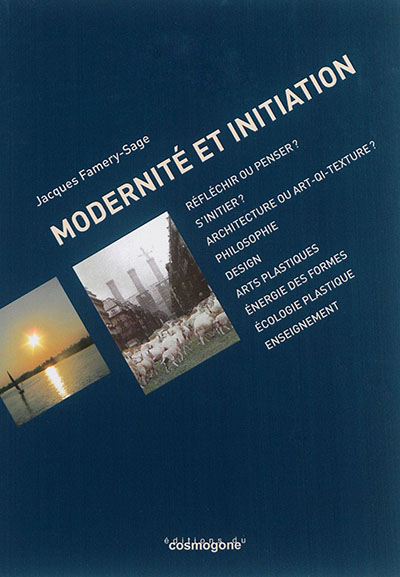 Jacques Famery-Sage

MODERNITÉ ET INITIATION

RÉFLÉCHIR OU PENSER ?
S'INITIER ?
ARCHITECTURE OU ART-QI-TEXTURE ?
PHILOSOPHIE
DESIGN
ARTS PLASTIQUES
ÉNERGIE DES FORMES
ÉCOLOGIE PLASTIQUE
ENSEIGNEMENT

éditions du
cosmogone